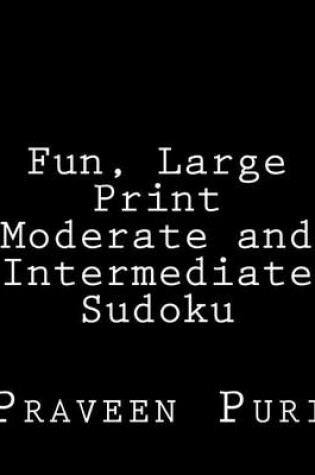 Fun, Large Print Moderate and Intermediate Sudoku

Praveen Puri